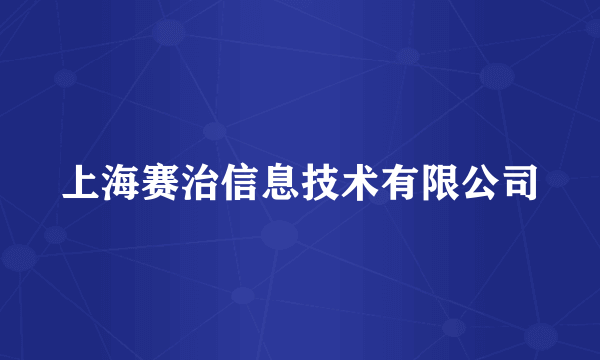 上海赛治信息技术有限公司